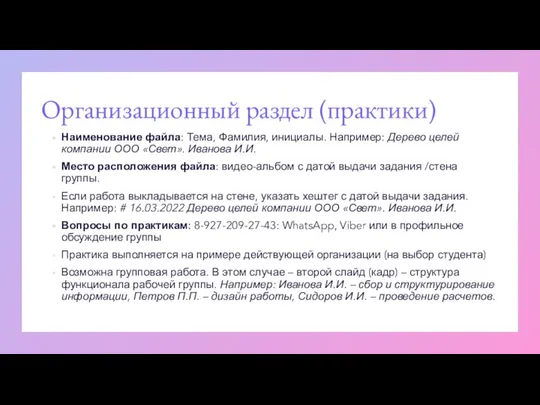 Организационный раздел (практики)

- Наименование файла: Тема, Фамилия, инициалы. Например: Дерево целей компании ООО «Свет». Иванова И.И.
- Место расположения файла: видео-альбом с датой выдачи задания /стена группы.
- Если работа выкладывается на стене, указать хештег с датой выдачи задания. Например: # 16.03.2022 Дерево целей компании ООО «Свет». Иванова И.И.
- Вопросы по практикам: 8-927-209-27-43: WhatsApp, Viber или в профильное обсуждение группы
- Практика выполняется на примере действующей организации (на выбор студента)
- Возможна групповая работа. В этом случае – второй слайд (кадр) – структура функционала рабочей группы. Например: Иванова И.И. – сбор и структурирование информации, Петров П.П. – дизайн работы, Сидоров И.И. – проведение расчетов.